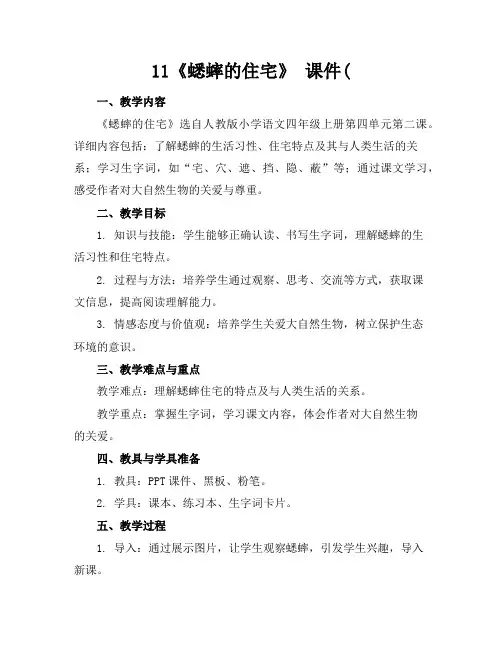 11《蟋蟀的住宅》 课件(

一、教学内容

《蟋蟀的住宅》选自人教版小学语文四年级上册第四单元第二课。详细内容包括：了解蟋蟀的生活习性、住宅特点及其与人类生活的关系；学习生字词，如“宅、穴、遮、挡、隐、蔽”等；通过课文学习，感受作者对大自然生物的关爱与尊重。

二、教学目标

1. 知识与技能：学生能够正确认读、书写生字词，理解蟋蟀的生活习性和住宅特点。

2. 过程与方法：培养学生通过观察、思考、交流等方式，获取课文信息，提高阅读理解能力。

3. 情感态度与价值观：培养学生关爱大自然生物，树立保护生态环境的意识。

三、教学难点与重点

教学难点：理解蟋蟀住宅的特点及与人类生活的关系。

教学重点：掌握生字词，学习课文内容，体会作者对大自然生物的关爱。

四、教具与学具准备

1. 教具：PPT 课件、黑板、粉笔。

2. 学具：课本、练习本、生字词卡片。

五、教学过程

1. 导入：通过展示图片，让学生观察蟋蟀，引发学生兴趣，导入新课。